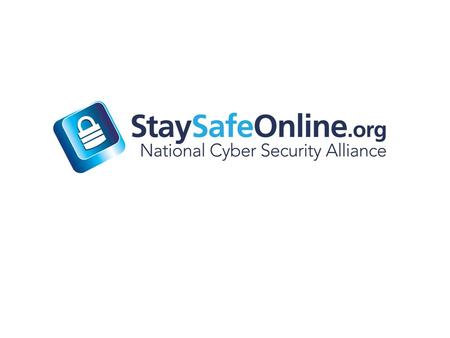 StaySafeOnline.org
National Cyber Security Alliance